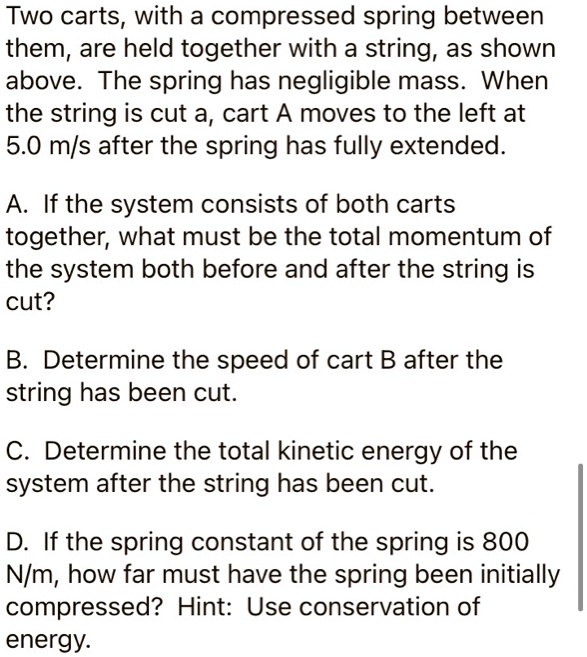 Two carts, with a compressed spring between them, are held together with a string, as shown above. The spring has negligible mass. When the string is cut a, cart A moves to the left at 5.0 m/s after the spring has fully extended.

A. If the system consists of both carts together, what must be the total momentum of the system both before and after the string is cut?

B. Determine the speed of cart B after the string has been cut.

C. Determine the total kinetic energy of the system after the string has been cut.

D. If the spring constant of the spring is 800 N/m, how far must have the spring been initially compressed? Hint: Use conservation of energy.